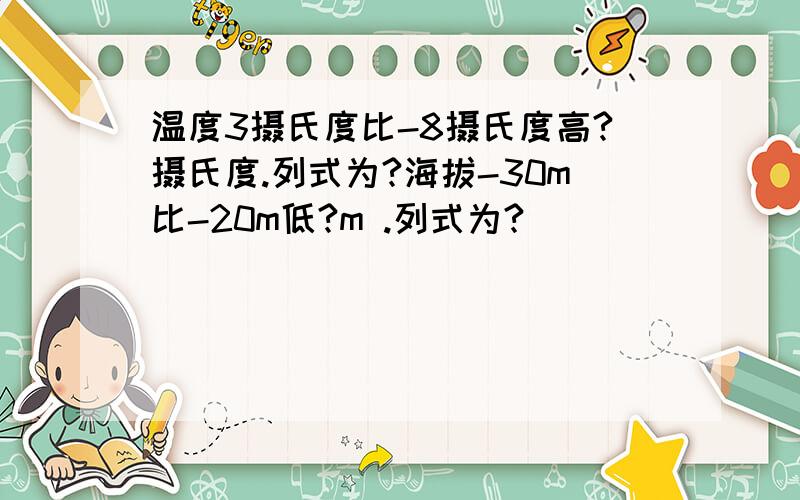 tiger

温度3摄氏度比-8摄氏度高?摄氏度.列式为?海拔-30m比-20m低?m .列式为?